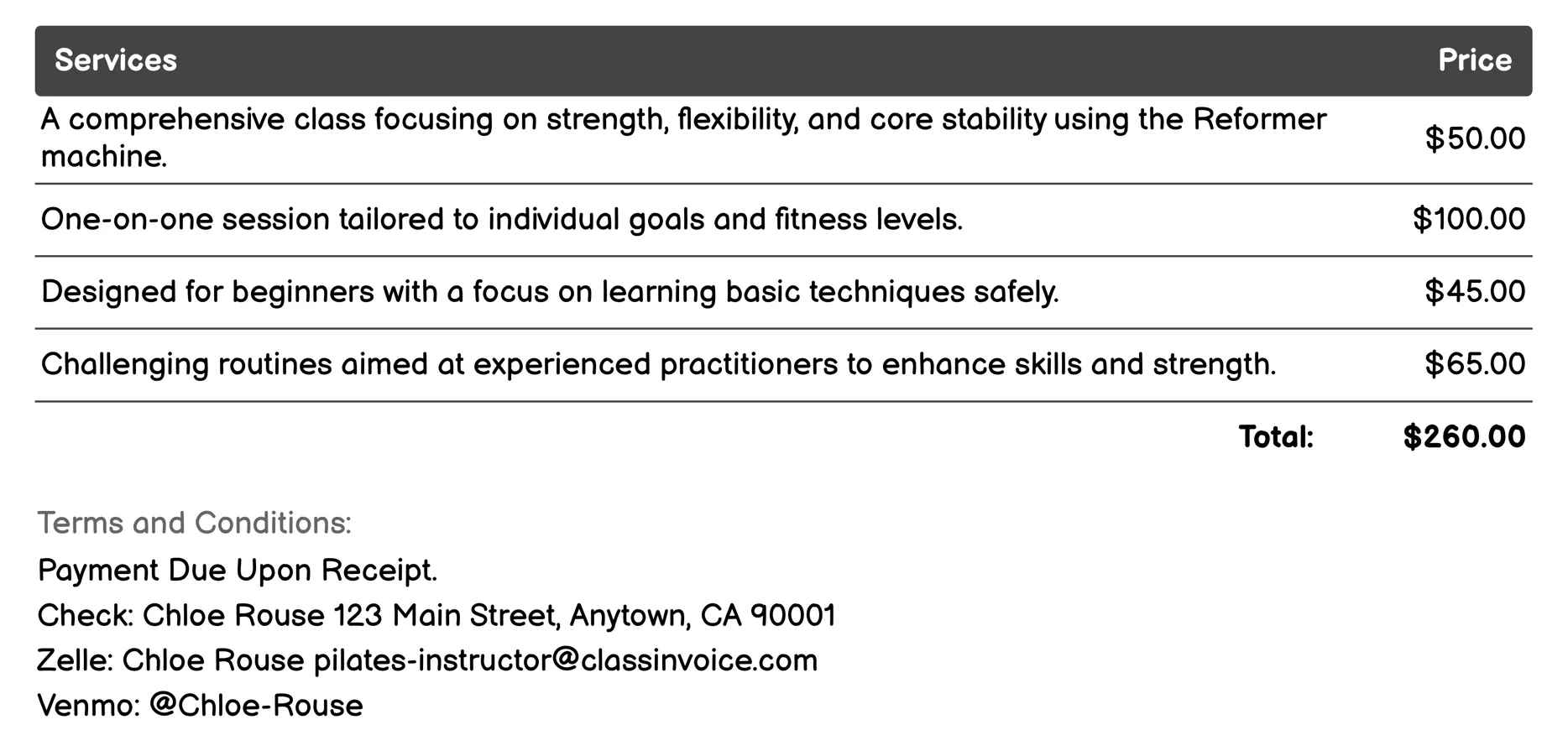 | Services | Price |
|---|---|
| A comprehensive class focusing on strength, flexibility, and core stability using the Reformer machine. | \$50.00 |
| One-on-one session tailored to individual goals and fitness levels. | \$100.00 |
| Designed for beginners with a focus on learning basic techniques safely. | \$45.00 |
| Challenging routines aimed at experienced practitioners to enhance skills and strength. | \$65.00 |
| Total: | \$260.00 |

Terms and Conditions:

Payment Due Upon Receipt.

Check: Chloe Rouse 123 Main Street, Anytown, CA 90001

Zelle: Chloe Rouse pilates-instructor@classinvoice.com

Venmo: @Chloe-Rouse